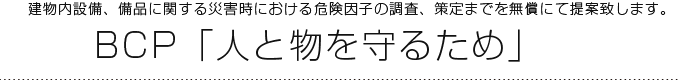 建物内設備、備品に関する災害時における危険因子の調査、策定までを無償にて提案致します。

BCP「人と物を守るため」